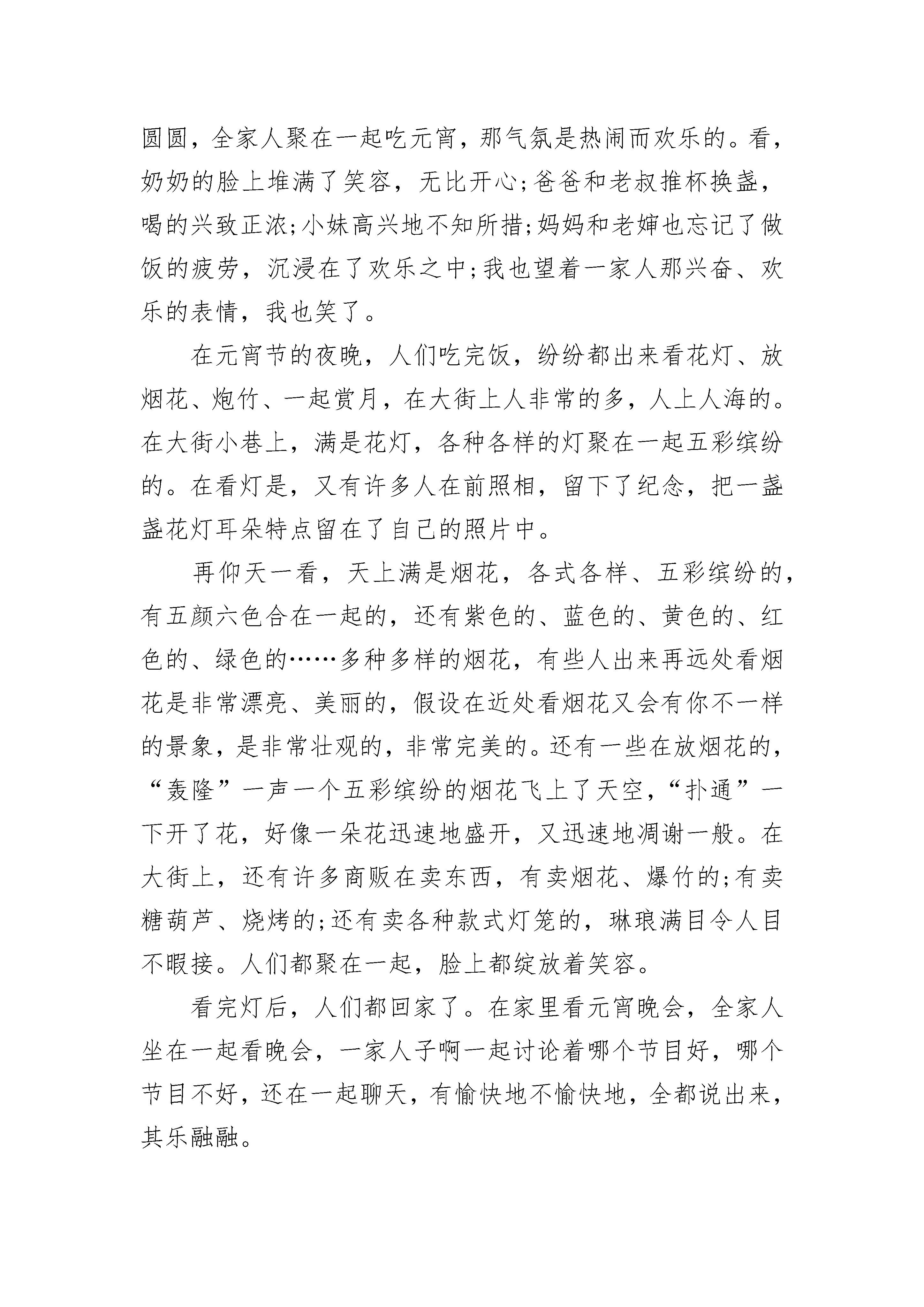 圆圆，全家人聚在一起吃元宵，那气氛是热闹而欢乐的。看，奶奶的脸上堆满了笑容，无比开心;爸爸和老叔推杯换盏，喝的兴致正浓;小妹高兴地不知所措;妈妈和老婶也忘记了做饭的疲劳，沉浸在了欢乐之中;我也望着一家人那兴奋、欢乐的表情，我也笑了。

在元宵节的夜晚，人们吃完饭，纷纷都出来看花灯、放烟花、炮竹、一起赏月，在大街上人非常的多，人上人海的。在大街小巷上，满是花灯，各种各样的灯聚在一起五彩缤纷的。在看灯是，又有许多人在前照相，留下了纪念，把一盏盏花灯耳朵特点留在了自己的照片中。

再仰天一看，天上满是烟花，各式各样、五彩缤纷的，有五颜六色合在一起的，还有紫色的、蓝色的、黄色的、红色的、绿色的……多种多样的烟花，有些人出来再远处看烟花是非常漂亮、美丽的，假设在近处看烟花又会有你不一样的景象，是非常壮观的，非常完美的。还有一些在放烟花的，“轰隆”一声一个五彩缤纷的烟花飞上了天空，“扑通”一下开了花，好像一朵花迅速地盛开，又迅速地凋谢一般。在大街上，还有许多商贩在卖东西，有卖烟花、爆竹的;有卖糖葫芦、烧烤的;还有卖各种款式灯笼的，琳琅满目令人目不暇接。人们都聚在一起，脸上都绽放着笑容。

看完灯后，人们都回家了。在家里看元宵晚会，全家人坐在一起看晚会，一家人子啊一起讨论着哪个节目好，哪个节目不好，还在一起聊天，有愉快地不愉快地，全都说出来，其乐融融。